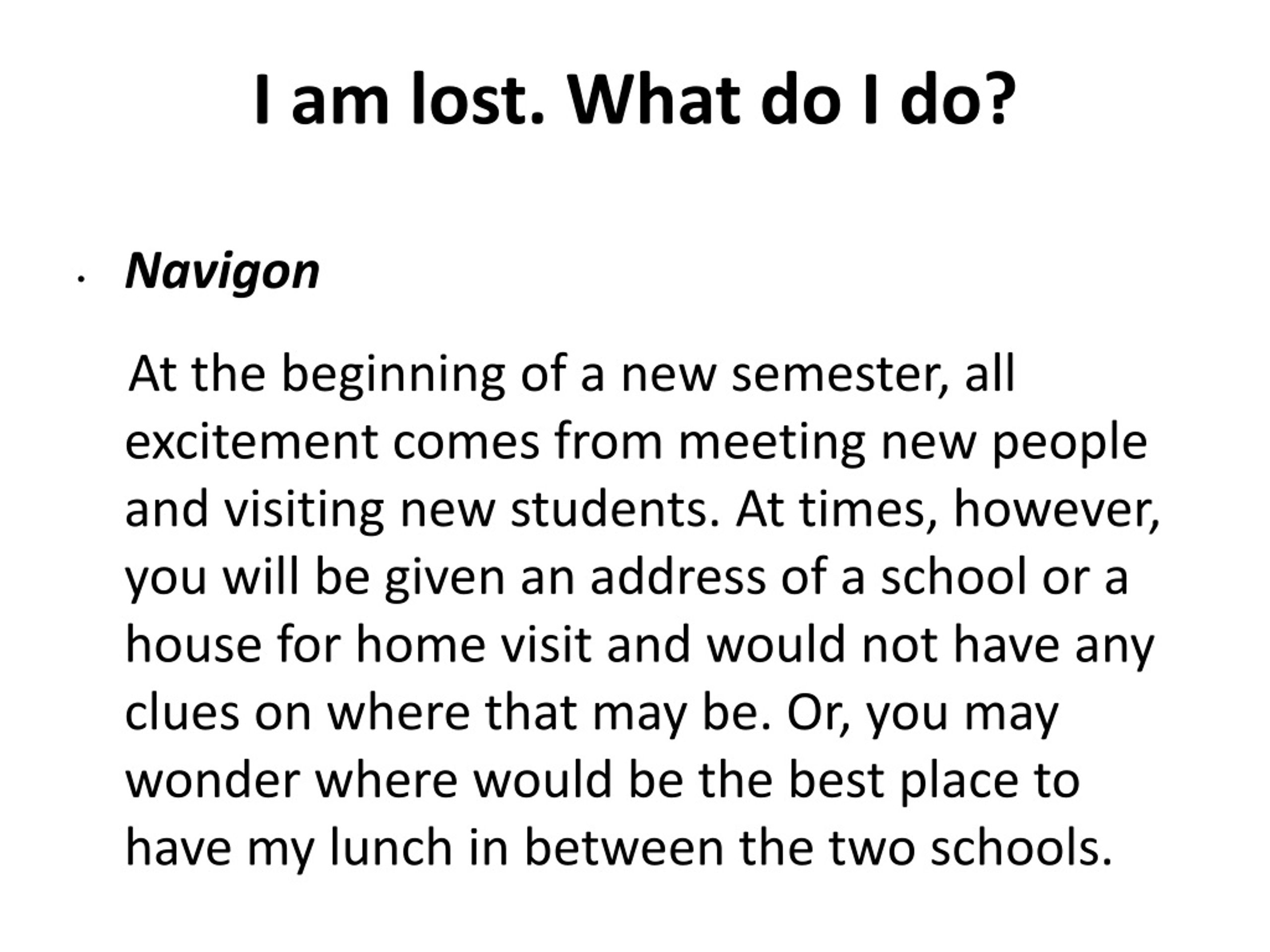 I am lost. What do I do?

• Navigon

At the beginning of a new semester, all excitement comes from meeting new people and visiting new students. At times, however, you will be given an address of a school or a house for home visit and would not have any clues on where that may be. Or, you may wonder where would be the best place to have my lunch in between the two schools.